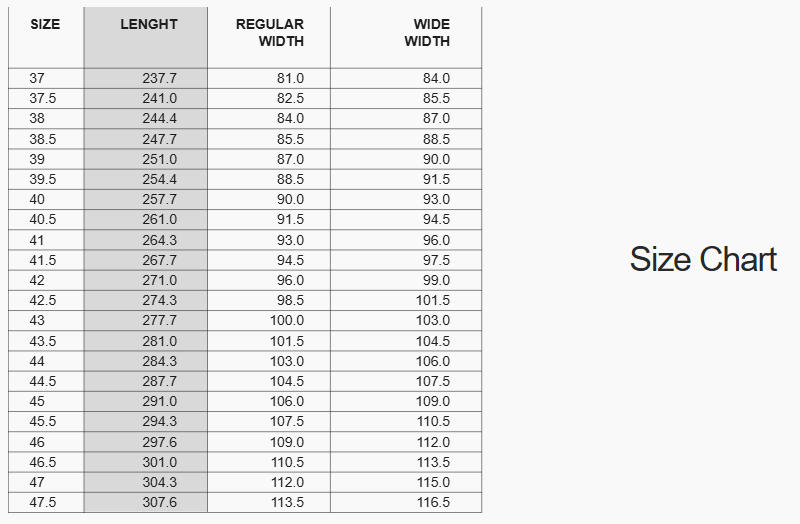 | SIZE | LENGHT | REGULAR WIDTH | WIDE WIDTH |
|---|---|---|---|
| 37 | 237.7 | 81.0 | 84.0 |
| 37.5 | 241.0 | 82.5 | 85.5 |
| 38 | 244.4 | 84.0 | 87.0 |
| 38.5 | 247.7 | 85.5 | 88.5 |
| 39 | 251.0 | 87.0 | 90.0 |
| 39.5 | 254.4 | 88.5 | 91.5 |
| 40 | 257.7 | 90.0 | 93.0 |
| 40.5 | 261.0 | 91.5 | 94.5 |
| 41 | 264.3 | 93.0 | 96.0 |
| 41.5 | 267.7 | 94.5 | 97.5 |
| 42 | 271.0 | 96.0 | 99.0 |
| 42.5 | 274.3 | 98.5 | 101.5 |
| 43 | 277.7 | 100.0 | 103.0 |
| 43.5 | 281.0 | 101.5 | 104.5 |
| 44 | 284.3 | 103.0 | 106.0 |
| 44.5 | 287.7 | 104.5 | 107.5 |
| 45 | 291.0 | 106.0 | 109.0 |
| 45.5 | 294.3 | 107.5 | 110.5 |
| 46 | 297.6 | 109.0 | 112.0 |
| 46.5 | 301.0 | 110.5 | 113.5 |
| 47 | 304.3 | 112.0 | 115.0 |
| 47.5 | 307.6 | 113.5 | 116.5 |

Size Chart